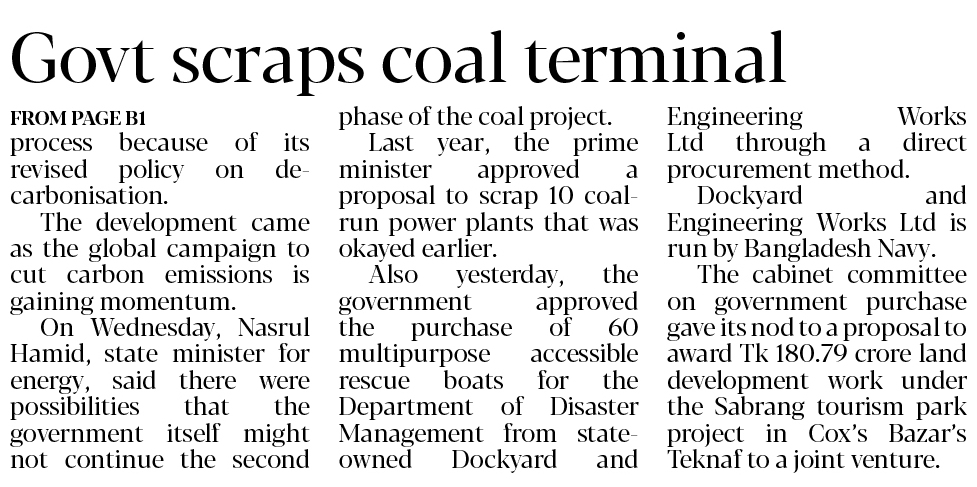 Govt scraps coal terminal

FROM PAGE B1

process because of its revised policy on decarbonisation.

The development came as the global campaign to cut carbon emissions is gaining momentum.

On Wednesday, Nasrul Hamid, state minister for energy, said there were possibilities that the government itself might not continue the second phase of the coal project.

Last year, the prime minister approved a proposal to scrap 10 coal-run power plants that was okayed earlier.

Also yesterday, the government approved the purchase of 60 multipurpose accessible rescue boats for the Department of Disaster Management from state-owned Dockyard and Engineering Works Ltd through a direct procurement method.

Dockyard and Engineering Works Ltd is run by Bangladesh Navy.

The cabinet committee on government purchase gave its nod to a proposal to award Tk 180.79 crore land development work under the Sabrang tourism park project in Cox's Bazar's Teknaf to a joint venture.